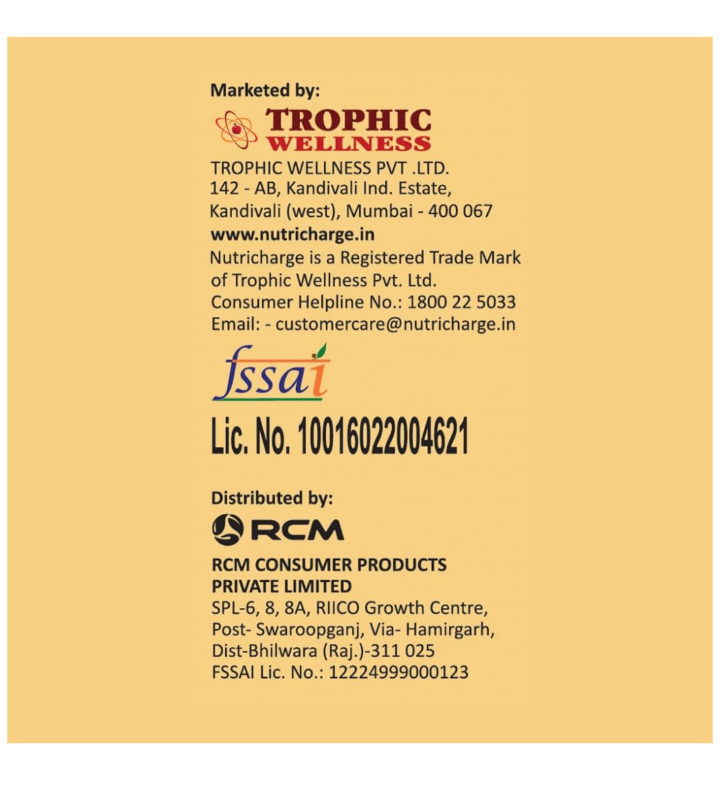 Marketed by:

TROPHIC WELLNESS

TROPHIC WELLNESS PVT .LTD.
142 - AB, Kandivali Ind. Estate,
Kandivali (west), Mumbai - 400 067
www.nutricharge.in
Nutricharge is a Registered Trade Mark of Trophic Wellness Pvt. Ltd.
Consumer Helpline No.: 1800 22 5033
Email: - customercare@nutricharge.in

fssai

Lic. No. 10016022004621

Distributed by:

RCM

RCM CONSUMER PRODUCTS PRIVATE LIMITED
SPL-6, 8, 8A, RIICO Growth Centre,
Post- Swaroopganj, Via- Hamirgarh,
Dist-Bhilwara (Raj.)-311 025
FSSAI Lic. No.: 12224999000123